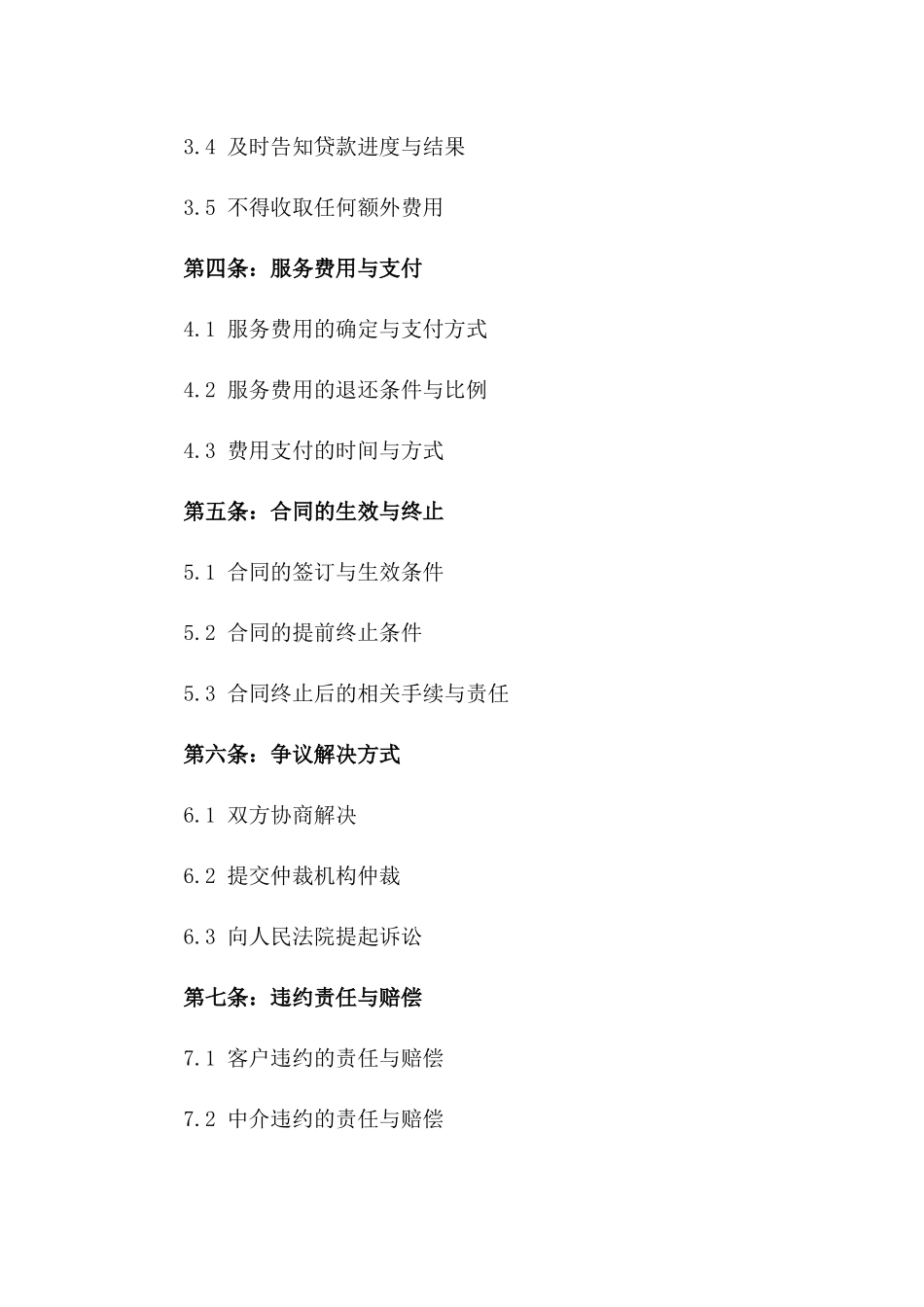 3.4 及时告知贷款进度与结果

3.5 不得收取任何额外费用

第四条：服务费用与支付

4.1 服务费用的确定与支付方式

4.2 服务费用的退还条件与比例

4.3 费用支付的时间与方式

第五条：合同的生效与终止

5.1 合同的签订与生效条件

5.2 合同的提前终止条件

5.3 合同终止后的相关手续与责任

第六条：争议解决方式

6.1 双方协商解决

6.2 提交仲裁机构仲裁

6.3 向人民法院提起诉讼

第七条：违约责任与赔偿

7.1 客户违约的责任与赔偿

7.2 中介违约的责任与赔偿